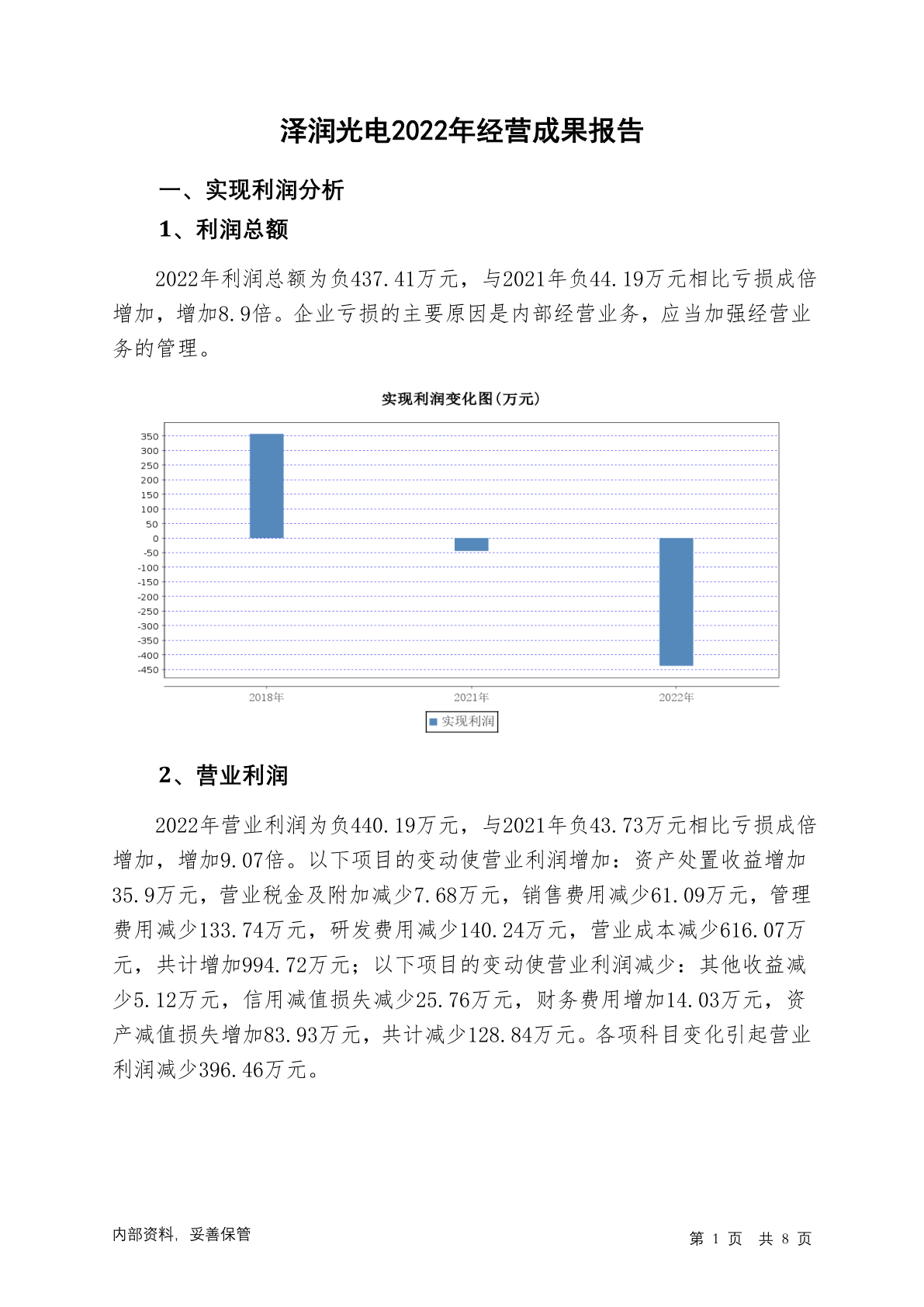 泽润光电2022年经营成果报告

一、实现利润分析

1、利润总额

2022年利润总额为负437.41万元，与2021年负44.19万元相比亏损成倍增加，增加8.9倍。企业亏损的主要原因是内部经营业务，应当加强经营业务的管理。

实现利润变化图(万元)

350
300
250
200
150
100
50
0
-50
-100
-150
-200
-250
-300
-350
-400
-450

2018年
2021年
2022年

实现利润

2、营业利润

2022年营业利润为负440.19万元，与2021年负43.73万元相比亏损成倍增加，增加9.07倍。以下项目的变动使营业利润增加：资产处置收益增加35.9万元，营业税金及附加减少7.68万元，销售费用减少61.09万元，管理费用减少133.74万元，研发费用减少140.24万元，营业成本减少616.07万元，共计增加994.72万元；以下项目的变动使营业利润减少：其他收益减少5.12万元，信用减值损失减少25.76万元，财务费用增加14.03万元，资产减值损失增加83.93万元，共计减少128.84万元。各项科目变化引起营业利润减少396.46万元。

内部资料，妥善保管

第 1 页 共 8 页